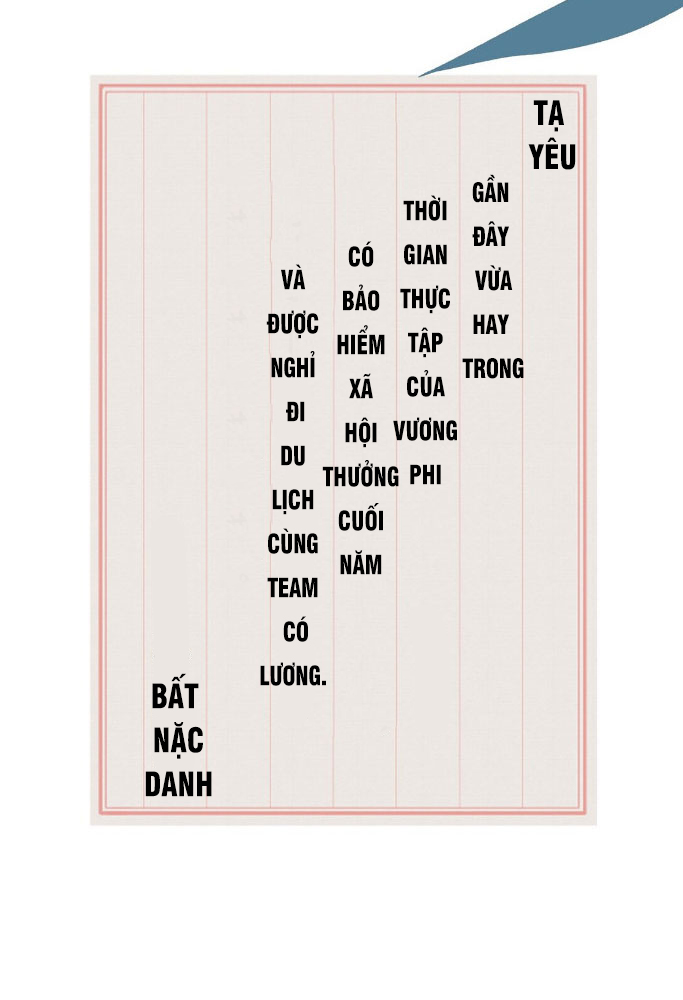 TẠ YÊU

GẦN ĐÂY VỪA HAY TRONG

THỜI GIAN THỰC TẬP CỦA VƯƠNG PHI

CÓ BẢO HIỂM XÃ HỘI THƯỞNG CUỐI NĂM

VÀ ĐƯỢC NGHỈ ĐI DU LỊCH CÙNG TEAM CÓ LƯƠNG.

BẤT NẶC DANH